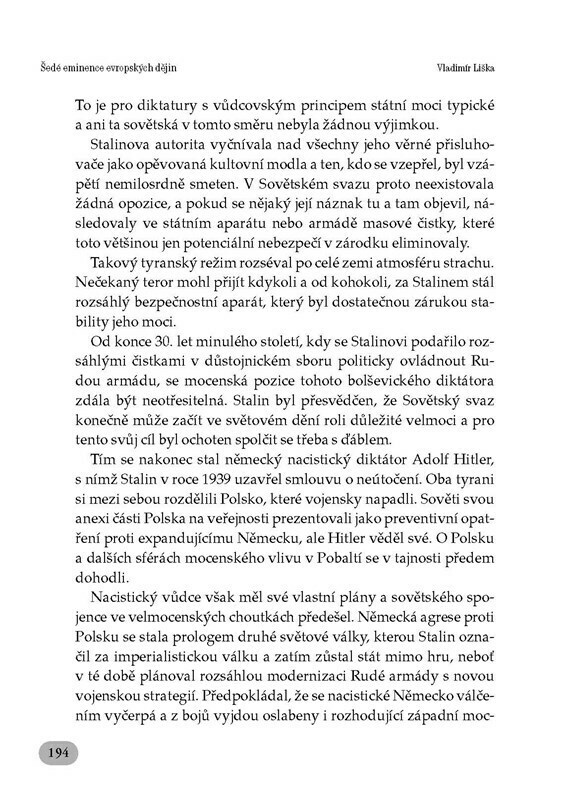 Šedé eminence evropských dějin

Vladimír Liška

To je pro diktatury s vůdcovským principem státní moci typické a ani ta sovětská v tomto směru nebyla žádnou výjimkou.

Stalinova autorita vyčnívala nad všechny jeho věrné přisluhovače jako opěvovaná kultovní modla a ten, kdo se vzepřel, byl vzápětí nemilosrdně smeten. V Sovětském svazu proto neexistovala žádná opozice, a pokud se nějaký její náznak tu a tam objevil, následovaly ve státním aparátu nebo armádě masové čistky, které toto většinou jen potenciální nebezpečí v zárodku eliminovaly.

Takový tyranský režim rozséval po celé zemi atmosféru strachu. Nečekaný teror mohl přijít kdykoli a od kohokoli, za Stalinem stál rozsáhlý bezpečnostní aparát, který byl dostatečnou zárukou stability jeho moci.

Od konce 30. let minulého století, kdy se Stalinovi podařilo rozsáhlými čistkami v důstojnickém sboru politicky ovládnout Rudou armádu, se mocenská pozice tohoto bolševického diktátora zdála být neotřesitelná. Stalin byl přesvědčen, že Sovětský svaz konečně může začít ve světovém dění roli důležité velmoci a pro tento svůj cíl byl ochoten spolčit se třeba s ďáblem.

Tím se nakonec stal německý nacistický diktátor Adolf Hitler, s nímž Stalin v roce 1939 uzavřel smlouvu o neútočení. Oba tyrani si mezi sebou rozdělili Polsko, které vojensky napadli. Sověti svou anexi části Polska na veřejnosti prezentovali jako preventivní opatření proti expandujícímu Německu, ale Hitler věděl své. O Polsku a dalších sférách mocenského vlivu v Pobaltí se v tajnosti předem dohodli.

Nacistický vůdce však měl své vlastní plány a sovětského spojence ve velmocenských choutkách předešel. Německá agrese proti Polsku se stala prologem druhé světové války, kterou Stalin označil za imperialistickou válku a zatím zůstal stát mimo hru, neboť v té době plánoval rozsáhlou modernizaci Rudé armády s novou vojenskou strategií. Předpokládal, že se nacistické Německo válčením vyčerpá a z bojů vyjdou oslabeny i rozhodující západní moc-

194